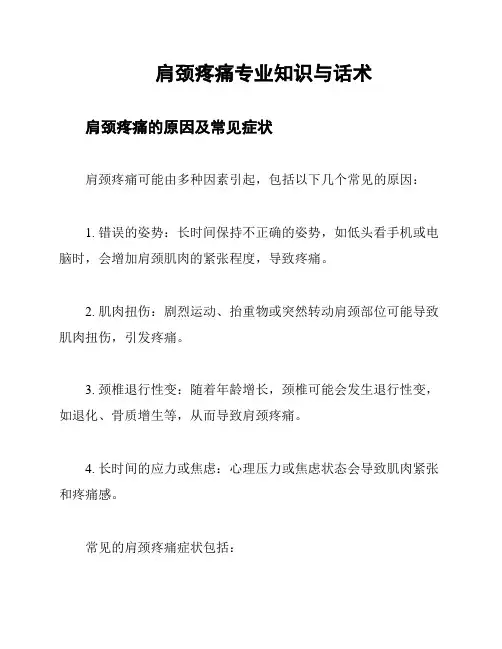 肩颈疼痛专业知识与话术

肩颈疼痛的原因及常见症状

肩颈疼痛可能由多种因素引起，包括以下几个常见的原因：

1. 错误的姿势：长时间保持不正确的姿势，如低头看手机或电脑时，会增加肩颈肌肉的紧张程度，导致疼痛。

2. 肌肉扭伤：剧烈运动、抬重物或突然转动肩颈部位可能导致肌肉扭伤，引发疼痛。

3. 颈椎退行性变：随着年龄增长，颈椎可能会发生退行性变，如退化、骨质增生等，从而导致肩颈疼痛。

4. 长时间的应力或焦虑：心理压力或焦虑状态会导致肌肉紧张和疼痛感。

常见的肩颈疼痛症状包括：